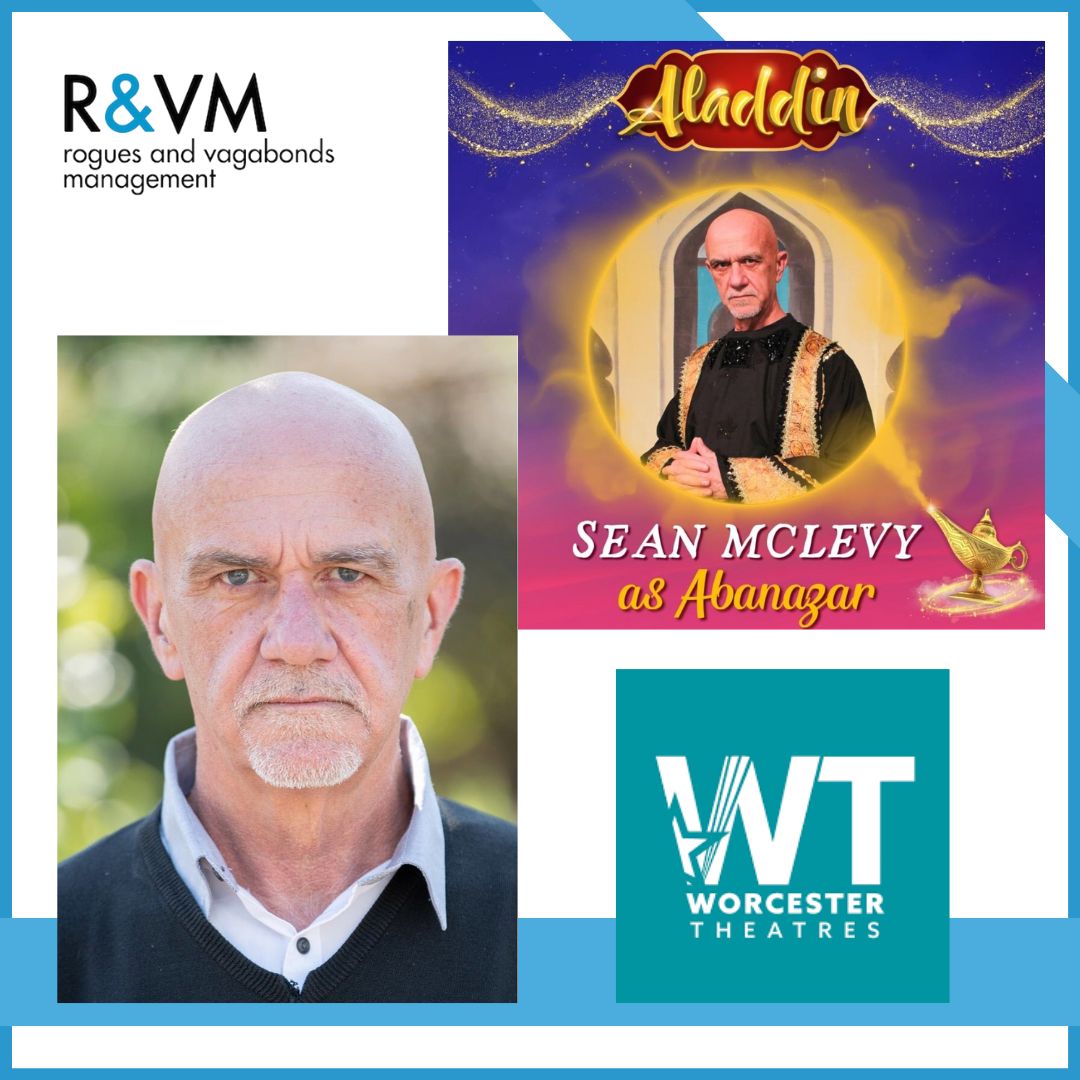 R&VM
rogues and vagabonds management

Aladdin

SEAN MCLEVY
as Abanazar

WT
WORCESTER
THEATRES